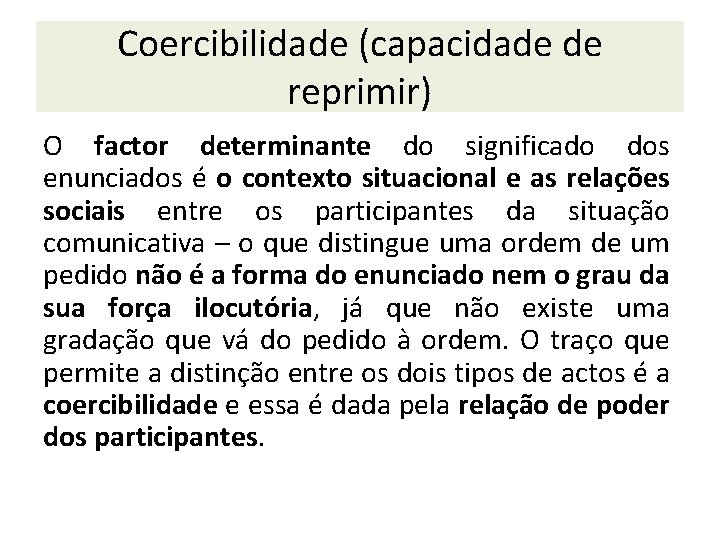 Coercibilidade (capacidade de reprimir)

O factor determinante do significado dos enunciados é o contexto situacional e as relações sociais entre os participantes da situação comunicativa – o que distingue uma ordem de um pedido não é a forma do enunciado nem o grau da sua força ilocutória, já que não existe uma gradação que vá do pedido à ordem. O traço que permite a distinção entre os dois tipos de actos é a coercibilidade e essa é dada pela relação de poder dos participantes.